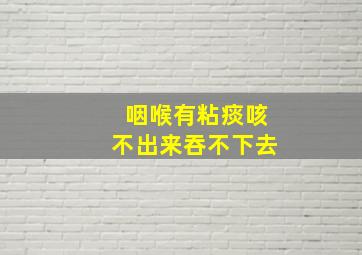 咽喉有粘痰咳
不出来吞不下去